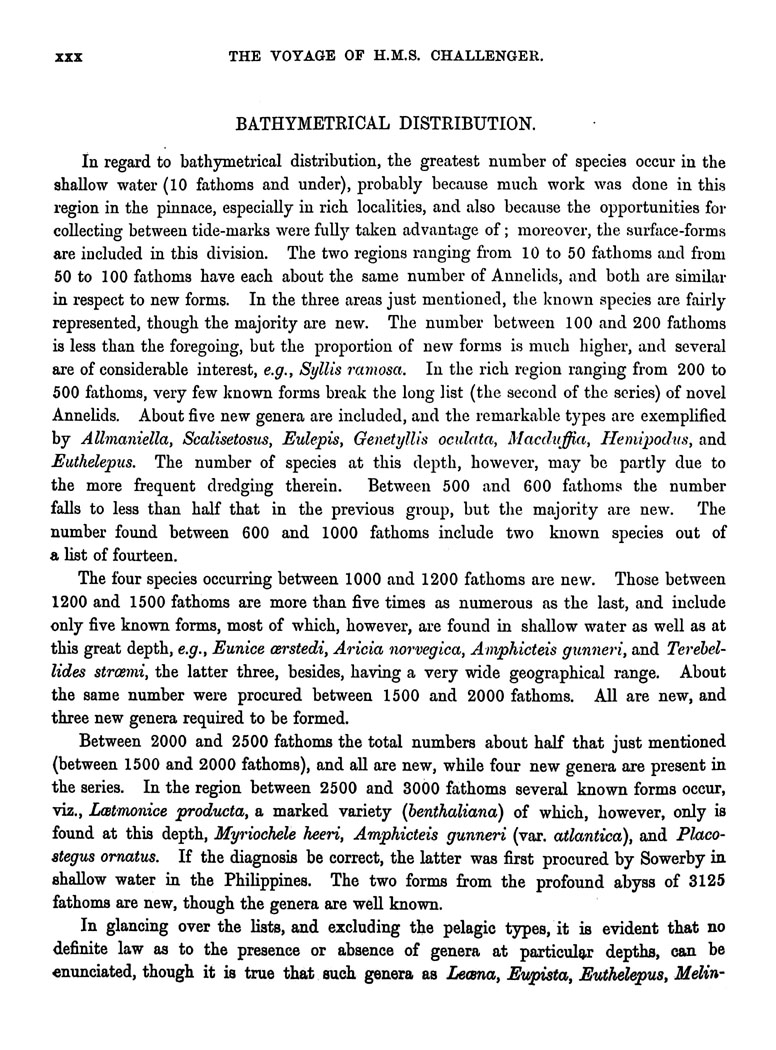 xxx THE VOYAGE OF H.M.S. CHALLENGER.

BATHYMETRICAL DISTRIBUTION.

In regard to bathymetrical distribution, the greatest number of species occur in the shallow water (10 fathoms and under), probably because much work was done in this region in the pinnace, especially in rich localities, and also because the opportunities for collecting between tide-marks were fully taken advantage of; moreover, the surface-forms are included in this division. The two regions ranging from 10 to 50 fathoms and from 50 to 100 fathoms have each about the same number of Annelids, and both are similar in respect to new forms. In the three areas just mentioned, the known species are fairly represented, though the majority are new. The number between 100 and 200 fathoms is less than the foregoing, but the proportion of new forms is much higher, and several are of considerable interest, e.g., Syllis ramosa. In the rich region ranging from 200 to 500 fathoms, very few known forms break the long list (the second of the series) of novel Annelids. About five new genera are included, and the remarkable types are exemplified by Allmaniella, Scalisetosus, Eulepis, Genetyllis oculata, Macduffia, Hemipodus, and Euthelepus. The number of species at this depth, however, may be partly due to the more frequent dredging therein. Between 500 and 600 fathoms the number falls to less than half that in the previous group, but the majority are new. The number found between 600 and 1000 fathoms include two known species out of a list of fourteen.

The four species occurring between 1000 and 1200 fathoms are new. Those between 1200 and 1500 fathoms are more than five times as numerous as the last, and include only five known forms, most of which, however, are found in shallow water as well as at this great depth, e.g., Eunice œrstedi, Aricia norvegica, Amphicteis gunneri, and Terebellides strœmi, the latter three, besides, having a very wide geographical range. About the same number were procured between 1500 and 2000 fathoms. All are new, and three new genera required to be formed.

Between 2000 and 2500 fathoms the total numbers about half that just mentioned (between 1500 and 2000 fathoms), and all are new, while four new genera are present in the series. In the region between 2500 and 3000 fathoms several known forms occur, viz., Lætmonice producta, a marked variety (benthaliana) of which, however, only is found at this depth, Myriochele heeri, Amphicteis gunneri (var. atlantica), and Placostegus ornatus. If the diagnosis be correct, the latter was first procured by Sowerby in shallow water in the Philippines. The two forms from the profound abyss of 3125 fathoms are new, though the genera are well known.

In glancing over the lists, and excluding the pelagic types, it is evident that no definite law as to the presence or absence of genera at particular depths, can be enunciated, though it is true that such genera as Leæna, Eupista, Euthelepus, Melin-